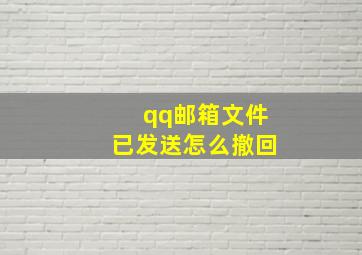 qq邮箱文件
已发送怎么撤回